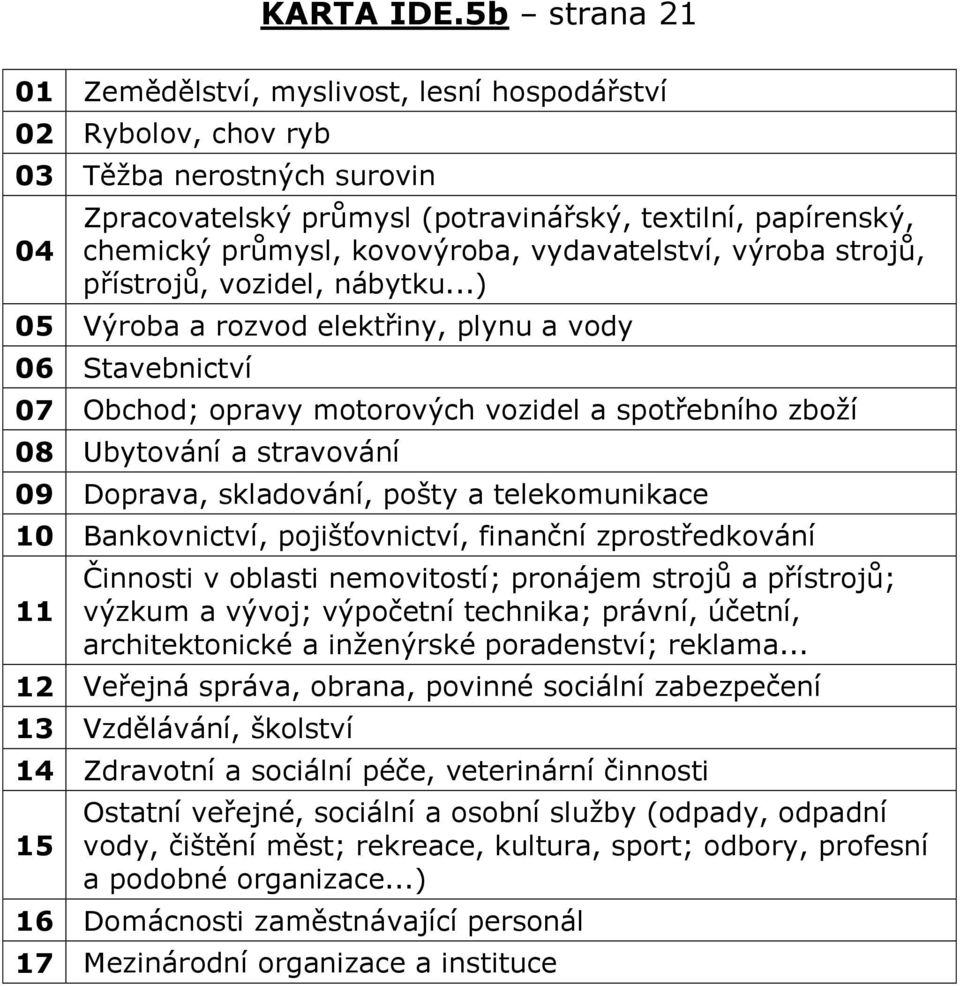 KARTA IDE.5b – strana 21

| | |
|---|---|
| 01 | Zemědělství, myslivost, lesní hospodářství |
| 02 | Rybolov, chov ryb |
| 03 | Těžba nerostných surovin |
| 04 | Zpracovatelský průmysl (potravinářský, textilní, papírenský, chemický průmysl, kovovýroba, vydavatelství, výroba strojů, přístrojů, vozidel, nábytku...) |
| 05 | Výroba a rozvod elektřiny, plynu a vody |
| 06 | Stavebnictví |
| 07 | Obchod; opravy motorových vozidel a spotřebního zboží |
| 08 | Ubytování a stravování |
| 09 | Doprava, skladování, pošty a telekomunikace |
| 10 | Bankovnictví, pojišťovnictví, finanční zprostředkování |
| 11 | Činnosti v oblasti nemovitostí; pronájem strojů a přístrojů; výzkum a vývoj; výpočetní technika; právní, účetní, architektonické a inženýrské poradenství; reklama... |
| 12 | Veřejná správa, obrana, povinné sociální zabezpečení |
| 13 | Vzdělávání, školství |
| 14 | Zdravotní a sociální péče, veterinární činnosti |
| 15 | Ostatní veřejné, sociální a osobní služby (odpady, odpadní vody, čištění měst; rekreace, kultura, sport; odbory, profesní a podobné organizace...) |
| 16 | Domácnosti zaměstnávající personál |
| 17 | Mezinárodní organizace a instituce |